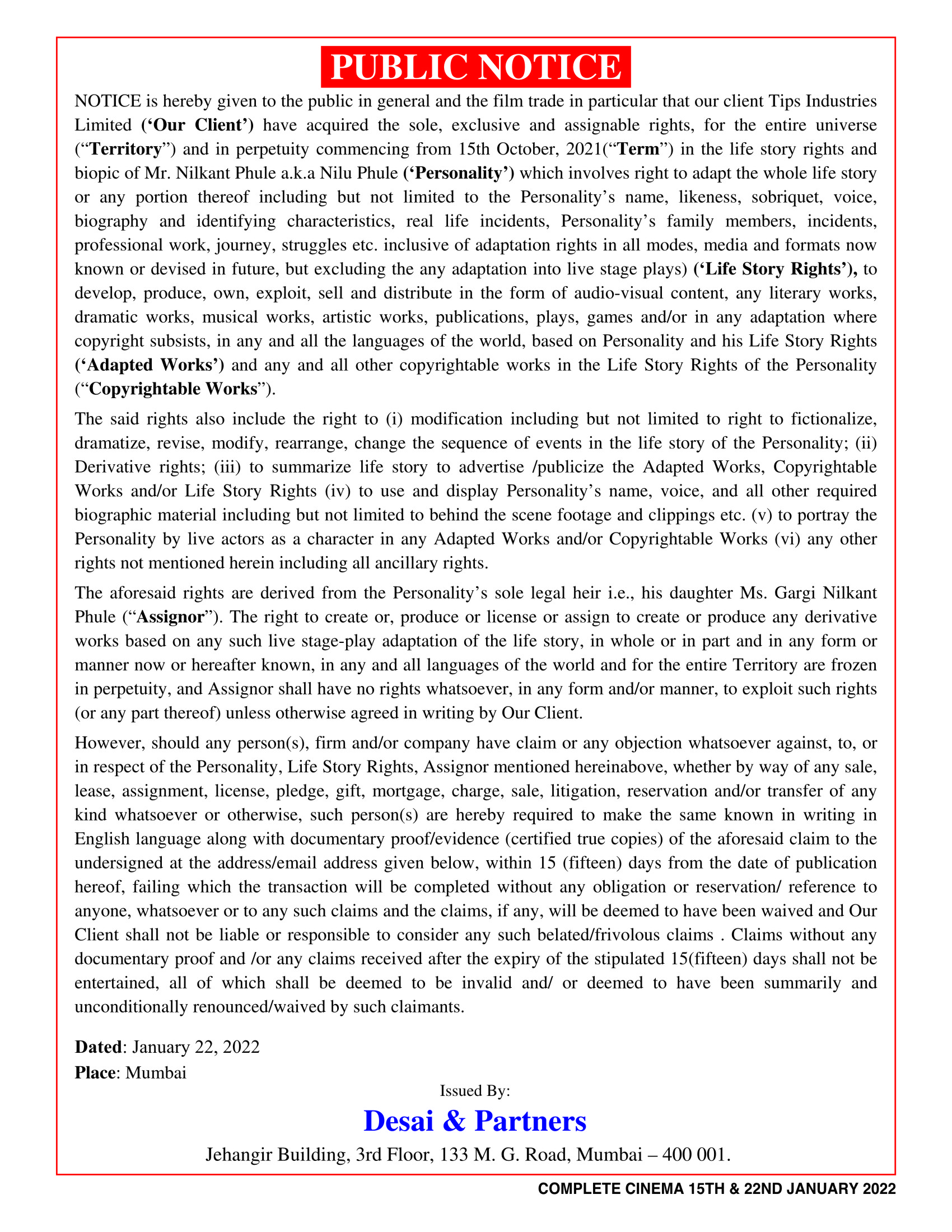 PUBLIC NOTICE

NOTICE is hereby given to the public in general and the film trade in particular that our client Tips Industries Limited (‘Our Client’) have acquired the sole, exclusive and assignable rights, for the entire universe (“Territory”) and in perpetuity commencing from 15th October, 2021(“Term”) in the life story rights and biopic of Mr. Nilkant Phule a.k.a Nilu Phule (‘Personality’) which involves right to adapt the whole life story or any portion thereof including but not limited to the Personality’s name, likeness, sobriquet, voice, biography and identifying characteristics, real life incidents, Personality’s family members, incidents, professional work, journey, struggles etc. inclusive of adaptation rights in all modes, media and formats now known or devised in future, but excluding the any adaptation into live stage plays) (‘Life Story Rights’), to develop, produce, own, exploit, sell and distribute in the form of audio-visual content, any literary works, dramatic works, musical works, artistic works, publications, plays, games and/or in any adaptation where copyright subsists, in any and all the languages of the world, based on Personality and his Life Story Rights (‘Adapted Works’) and any and all other copyrightable works in the Life Story Rights of the Personality (“Copyrightable Works”).

The said rights also include the right to (i) modification including but not limited to right to fictionalize, dramatize, revise, modify, rearrange, change the sequence of events in the life story of the Personality; (ii) Derivative rights; (iii) to summarize life story to advertise /publicize the Adapted Works, Copyrightable Works and/or Life Story Rights (iv) to use and display Personality’s name, voice, and all other required biographic material including but not limited to behind the scene footage and clippings etc. (v) to portray the Personality by live actors as a character in any Adapted Works and/or Copyrightable Works (vi) any other rights not mentioned herein including all ancillary rights.

The aforesaid rights are derived from the Personality’s sole legal heir i.e., his daughter Ms. Gargi Nilkant Phule (“Assignor”). The right to create or, produce or license or assign to create or produce any derivative works based on any such live stage-play adaptation of the life story, in whole or in part and in any form or manner now or hereafter known, in any and all languages of the world and for the entire Territory are frozen in perpetuity, and Assignor shall have no rights whatsoever, in any form and/or manner, to exploit such rights (or any part thereof) unless otherwise agreed in writing by Our Client.

However, should any person(s), firm and/or company have claim or any objection whatsoever against, to, or in respect of the Personality, Life Story Rights, Assignor mentioned hereinabove, whether by way of any sale, lease, assignment, license, pledge, gift, mortgage, charge, sale, litigation, reservation and/or transfer of any kind whatsoever or otherwise, such person(s) are hereby required to make the same known in writing in English language along with documentary proof/evidence (certified true copies) of the aforesaid claim to the undersigned at the address/email address given below, within 15 (fifteen) days from the date of publication hereof, failing which the transaction will be completed without any obligation or reservation/ reference to anyone, whatsoever or to any such claims and the claims, if any, will be deemed to have been waived and Our Client shall not be liable or responsible to consider any such belated/frivolous claims . Claims without any documentary proof and /or any claims received after the expiry of the stipulated 15(fifteen) days shall not be entertained, all of which shall be deemed to be invalid and/ or deemed to have been summarily and unconditionally renounced/waived by such claimants.

Dated: January 22, 2022
Place: Mumbai

Issued By:
Desai & Partners
Jehangir Building, 3rd Floor, 133 M. G. Road, Mumbai – 400 001.

COMPLETE CINEMA 15TH & 22ND JANUARY 2022